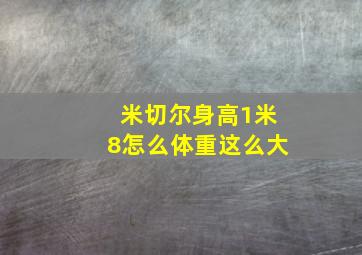 米切尔身高1米8怎么体重这么大